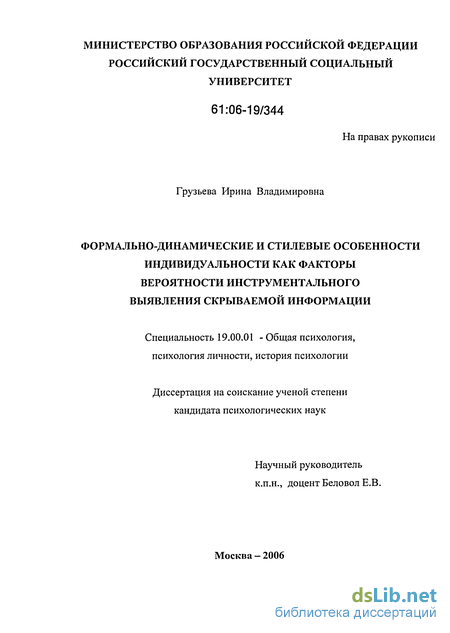 МИНИСТЕРСТВО ОБРАЗОВАНИЯ РОССИЙСКОЙ ФЕДЕРАЦИИ
РОССИЙСКИЙ ГОСУДАРСТВЕННЫЙ СОЦИАЛЬНЫЙ УНИВЕРСИТЕТ

61:06-19/344

На правах рукописи

Грузьева Ирина Владимировна

ФОРМАЛЬНО-ДИНАМИЧЕСКИЕ И СТИЛЕВЫЕ ОСОБЕННОСТИ ИНДИВИДУАЛЬНОСТИ КАК ФАКТОРЫ ВЕРОЯТНОСТИ ИНСТРУМЕНТАЛЬНОГО ВЫЯВЛЕНИЯ СКРЫВАЕМОЙ ИНФОРМАЦИИ

Специальность 19.00.01 - Общая психология, психология личности, история психологии

Диссертация на соискание ученой степени кандидата психологических наук

Научный руководитель
к.п.н., доцент Беловол Е.В.

Москва – 2006

dsLib.net
библиотека диссертаций